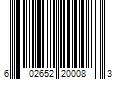 6 02652 20008 3